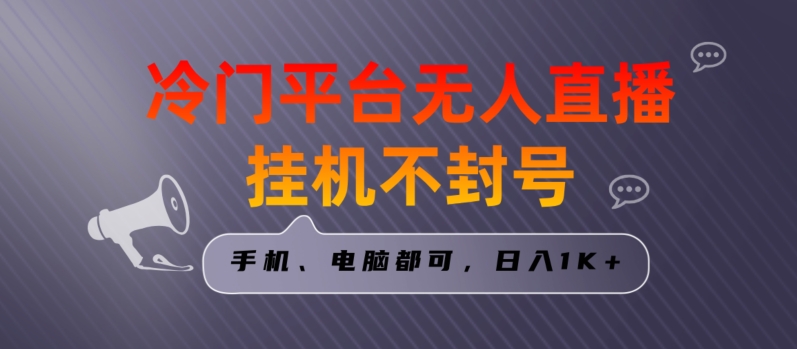 冷门平台无人直播
挂机不封号

手机、电脑都可，日入1K+